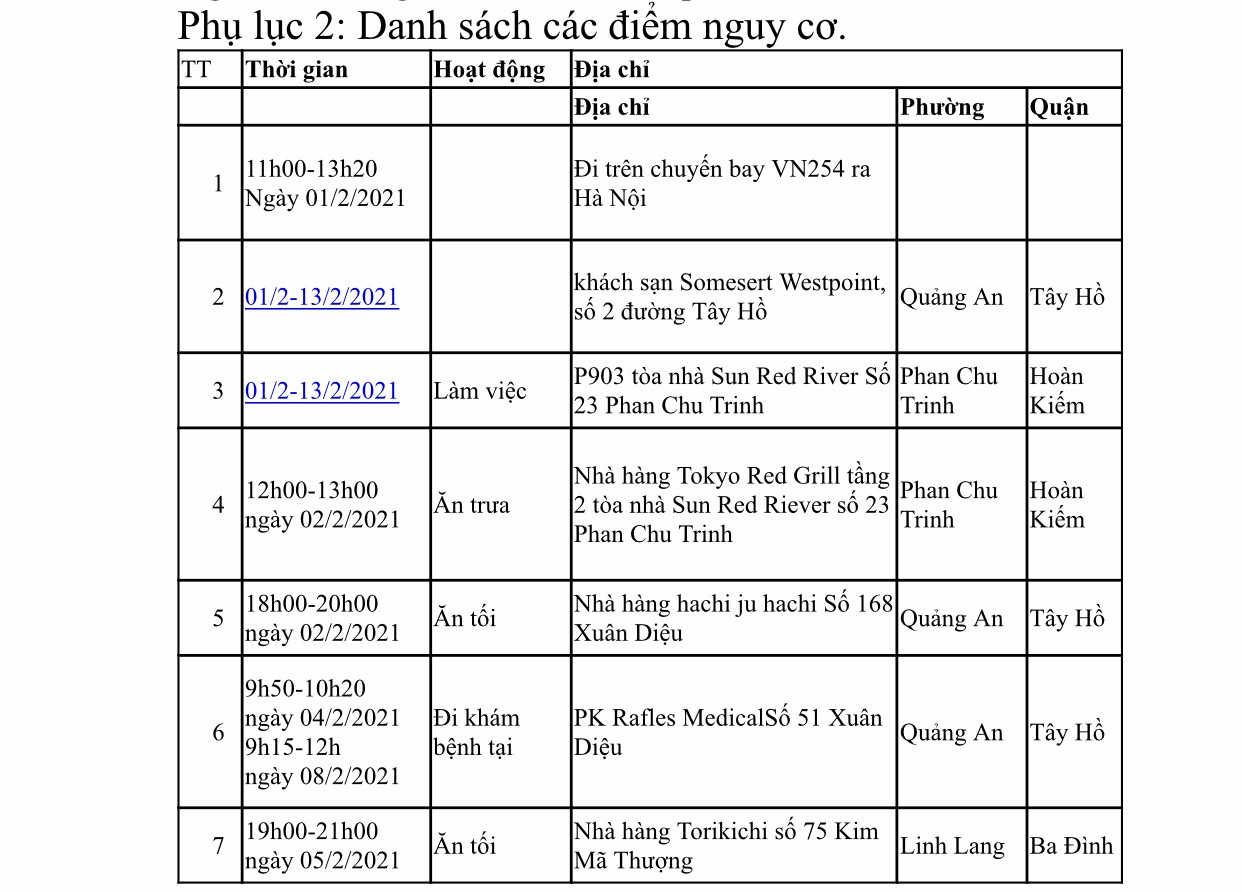 Phụ lục 2: Danh sách các điểm nguy cơ.

| TT | Thời gian | Hoạt động | Địa chỉ | | |
|---|---|---|---|---|---|
| | | | Địa chỉ | Phường | Quận |
| 1 | 11h00-13h20 Ngày 01/2/2021 | | Đi trên chuyến bay VN254 ra Hà Nội | | |
| 2 | 01/2-13/2/2021 | | khách sạn Somesert Westpoint, số 2 đường Tây Hồ | Quảng An | Tây Hồ |
| 3 | 01/2-13/2/2021 | Làm việc | P903 tòa nhà Sun Red River Số 23 Phan Chu Trinh | Phan Chu Trinh | Hoàn Kiếm |
| 4 | 12h00-13h00 ngày 02/2/2021 | Ăn trưa | Nhà hàng Tokyo Red Grill tầng 2 tòa nhà Sun Red Riever số 23 Phan Chu Trinh | Phan Chu Trinh | Hoàn Kiếm |
| 5 | 18h00-20h00 ngày 02/2/2021 | Ăn tối | Nhà hàng hachi ju hachi Số 168 Xuân Diệu | Quảng An | Tây Hồ |
| 6 | 9h50-10h20 ngày 04/2/2021 9h15-12h ngày 08/2/2021 | Đi khám bệnh tại | PK Rafles MedicalSố 51 Xuân Diệu | Quảng An | Tây Hồ |
| 7 | 19h00-21h00 ngày 05/2/2021 | Ăn tối | Nhà hàng Torikichi số 75 Kim Mã Thượng | Linh Lang | Ba Đình |